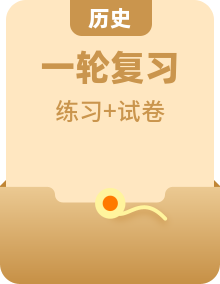 历史

一轮复习

练习+试卷